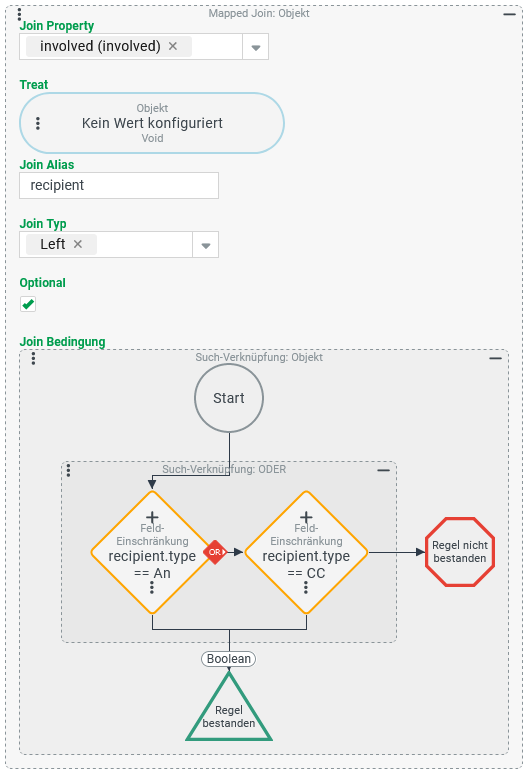 Mapped Join: Objekt

Join Property

involved (involved) ×

Treat

Objekt
Kein Wert konfiguriert
Void

Join Alias

recipient

Join Typ

Left ×

Optional

Join Bedingung

Such-Verknüpfung: Objekt

Start

Such-Verknüpfung: ODER

Feld-Einschränkung
recipient.type
== An

OR

Feld-Einschränkung
recipient.type
== CC

Regel nicht bestanden

Boolean

Regel bestanden